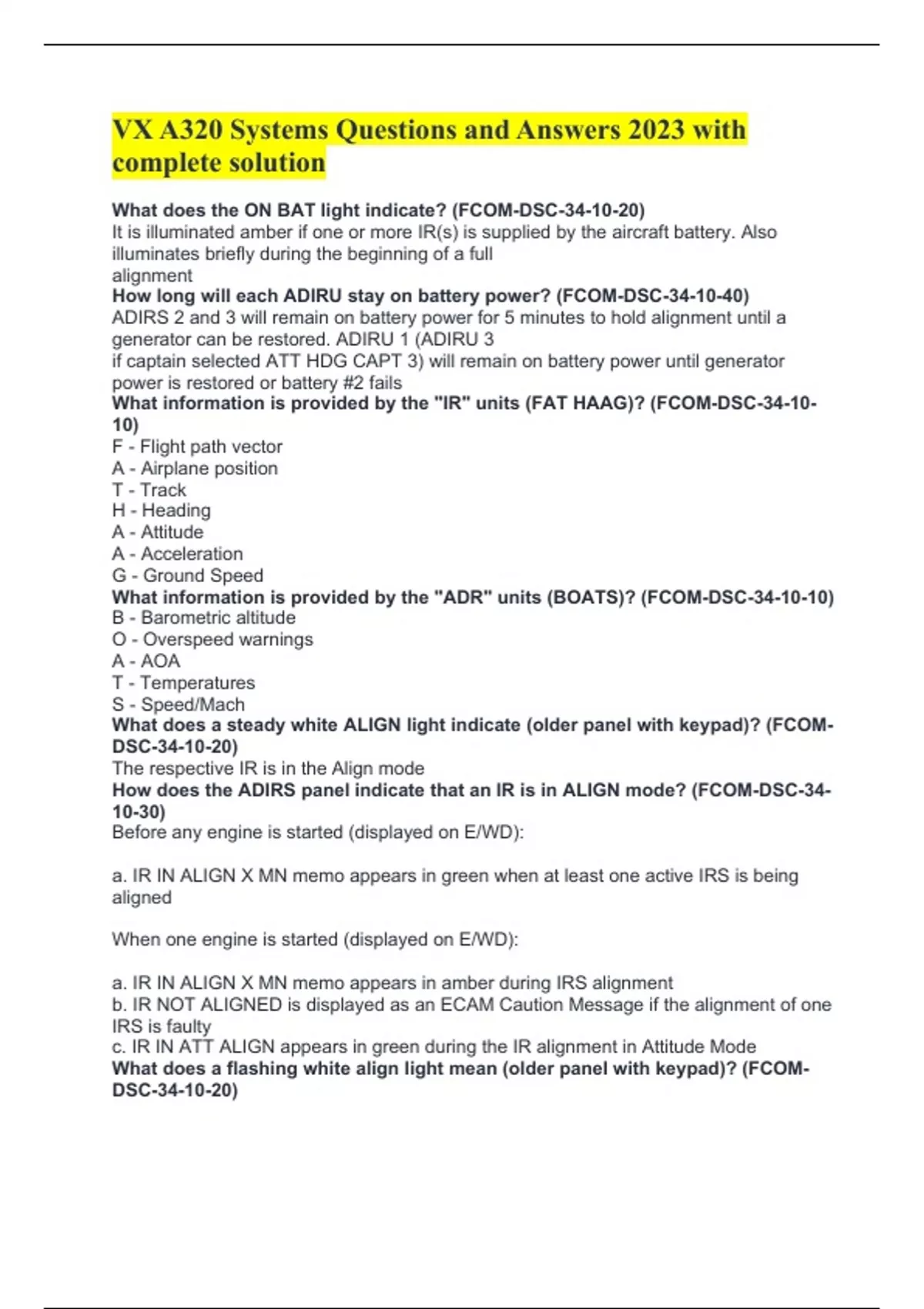 VX A320 Systems Questions and Answers 2023 with complete solution

What does the ON BAT light indicate? (FCOM-DSC-34-10-20)
It is illuminated amber if one or more IR(s) is supplied by the aircraft battery. Also illuminates briefly during the beginning of a full alignment

How long will each ADIRU stay on battery power? (FCOM-DSC-34-10-40)
ADIRS 2 and 3 will remain on battery power for 5 minutes to hold alignment until a generator can be restored. ADIRU 1 (ADIRU 3 if captain selected ATT HDG CAPT 3) will remain on battery power until generator power is restored or battery #2 fails

What information is provided by the "IR" units (FAT HAAG)? (FCOM-DSC-34-10-10)
F - Flight path vector
A - Airplane position
T - Track
H - Heading
A - Attitude
A - Acceleration
G - Ground Speed

What information is provided by the "ADR" units (BOATS)? (FCOM-DSC-34-10-10)
B - Barometric altitude
O - Overspeed warnings
A - AOA
T - Temperatures
S - Speed/Mach

What does a steady white ALIGN light indicate (older panel with keypad)? (FCOM-DSC-34-10-20)
The respective IR is in the Align mode

How does the ADIRS panel indicate that an IR is in ALIGN mode? (FCOM-DSC-34-10-30)
Before any engine is started (displayed on E/WD):

a. IR IN ALIGN X MN memo appears in green when at least one active IRS is being aligned

When one engine is started (displayed on E/WD):

a. IR IN ALIGN X MN memo appears in amber during IRS alignment
b. IR NOT ALIGNED is displayed as an ECAM Caution Message if the alignment of one IRS is faulty
c. IR IN ATT ALIGN appears in green during the IR alignment in Attitude Mode

What does a flashing white align light mean (older panel with keypad)? (FCOM-DSC-34-10-20)